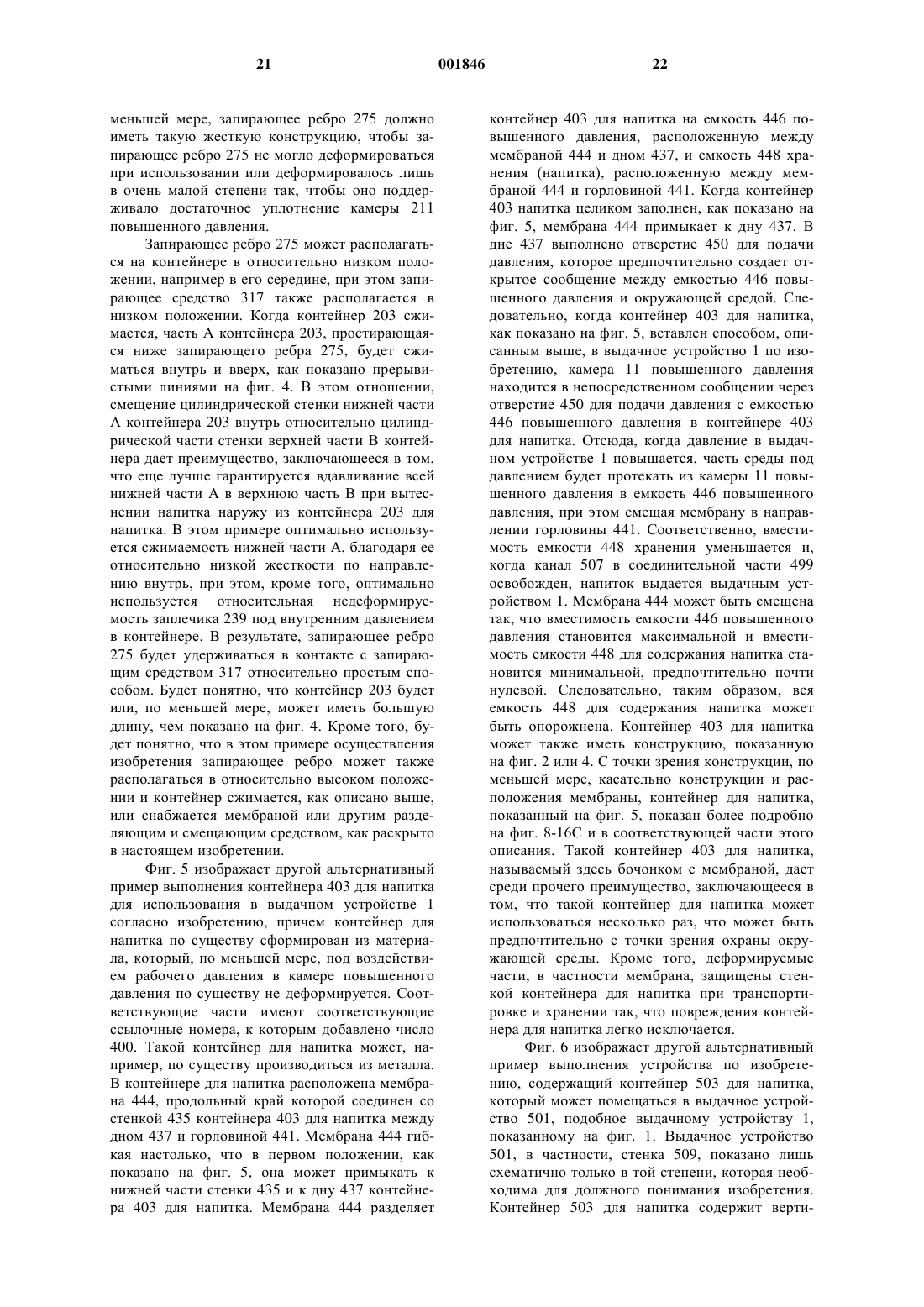 21 001846 22

меньшей мере, запирающее ребро 275 должно иметь такую жесткую конструкцию, чтобы запирающее ребро 275 не могло деформироваться при использовании или деформировалось лишь в очень малой степени так, чтобы оно поддерживало достаточное уплотнение камеры 211 повышенного давления.

Запирающее ребро 275 может располагаться на контейнере в относительно низком положении, например в его середине, при этом запирающее средство 317 также располагается в низком положении. Когда контейнер 203 сжимается, часть А контейнера 203, простирающаяся ниже запирающего ребра 275, будет сжиматься внутрь и вверх, как показано прерывистыми линиями на фиг. 4. В этом отношении, смещение цилиндрической стенки нижней части А контейнера 203 внутрь относительно цилиндрической части стенки верхней части В контейнера дает преимущество, заключающееся в том, что еще лучше гарантируется вдавливание всей нижней части А в верхнюю часть В при вытеснении напитка наружу из контейнера 203 для напитка. В этом примере оптимально используется сжимаемость нижней части А, благодаря ее относительно низкой жесткости по направлению внутрь, при этом, кроме того, оптимально используется относительная недеформируемость заплечика 239 под внутренним давлением в контейнере. В результате, запирающее ребро 275 будет удерживаться в контакте с запирающим средством 317 относительно простым способом. Будет понятно, что контейнер 203 будет или, по меньшей мере, может иметь большую длину, чем показано на фиг. 4. Кроме того, будет понятно, что в этом примере осуществления изобретения запирающее ребро может также располагаться в относительно высоком положении и контейнер сжимается, как описано выше, или снабжается мембраной или другим разделяющим и смещающим средством, как раскрыто в настоящем изобретении.

Фиг. 5 изображает другой альтернативный пример выполнения контейнера 403 для напитка для использования в выдачном устройстве 1 согласно изобретению, причем контейнер для напитка по существу сформирован из материала, который, по меньшей мере, под воздействием рабочего давления в камере повышенного давления по существу не деформируется. Соответствующие части имеют соответствующие ссылочные номера, к которым добавлено число 400. Такой контейнер для напитка может, например, по существу производиться из металла. В контейнере для напитка расположена мембрана 444, продольный край которой соединен со стенкой 435 контейнера 403 для напитка между дном 437 и горловиной 441. Мембрана 444 гибкая настолько, что в первом положении, как показано на фиг. 5, она может примыкать к нижней части стенки 435 и к дну 437 контейнера 403 для напитка. Мембрана 444 разделяет контейнер 403 для напитка на емкость 446 повышенного давления, расположенную между мембраной 444 и дном 437, и емкость 448 хранения (напитка), расположенную между мембраной 444 и горловиной 441. Когда контейнер 403 напитка целиком заполнен, как показано на фиг. 5, мембрана 444 примыкает к дну 437. В дне 437 выполнено отверстие 450 для подачи давления, которое предпочтительно создает открытое сообщение между емкостью 446 повышенного давления и окружающей средой. Следовательно, когда контейнер 403 для напитка, как показано на фиг. 5, вставлен способом, описанным выше, в выдачное устройство 1 по изобретению, камера 11 повышенного давления находится в непосредственном сообщении через отверстие 450 для подачи давления с емкостью 446 повышенного давления в контейнере 403 для напитка. Отсюда, когда давление в выдачном устройстве 1 повышается, часть среды под давлением будет протекать из камеры 11 повышенного давления в емкость 446 повышенного давления, при этом смещая мембрану в направлении горловины 441. Соответственно, вместимость емкости 448 хранения уменьшается и, когда канал 507 в соединительной части 499 освобожден, напиток выдается выдачным устройством 1. Мембрана 444 может быть смещена так, что вместимость емкости 446 повышенного давления становится максимальной и вместимость емкости 448 для содержания напитка становится минимальной, предпочтительно почти нулевой. Следовательно, таким образом, вся емкость 448 для содержания напитка может быть опорожнена. Контейнер 403 для напитка может также иметь конструкцию, показанную на фиг. 2 или 4. С точки зрения конструкции, по меньшей мере, касательно конструкции и расположения мембраны, контейнер для напитка, показанный на фиг. 5, показан более подробно на фиг. 8-16С и в соответствующей части этого описания. Такой контейнер 403 для напитка, называемый здесь бочонком с мембраной, дает среди прочего преимущество, заключающееся в том, что такой контейнер для напитка может использоваться несколько раз, что может быть предпочтительно с точки зрения охраны окружающей среды. Кроме того, деформируемые части, в частности мембрана, защищены стенкой контейнера для напитка при транспортировке и хранении так, что повреждения контейнера для напитка легко исключается.

Фиг. 6 изображает другой альтернативный пример выполнения устройства по изобретению, содержащий контейнер 503 для напитка, который может помещаться в выдачное устройство 501, подобное выдачному устройству 1, показанному на фиг. 1. Выдачное устройство 501, в частности, стенка 509, показано лишь схематично только в той степени, которая необходима для должного понимания изобретения. Контейнер 503 для напитка содержит верти-